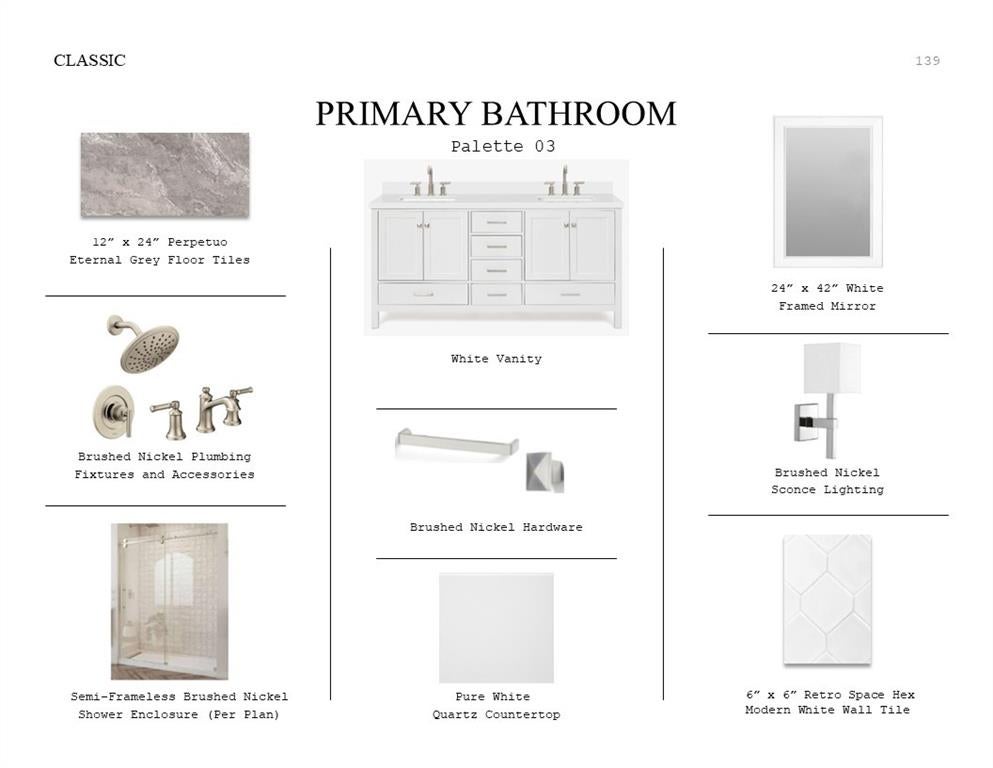 CLASSIC

139

PRIMARY BATHROOM

Palette 03

12" x 24" Perpetuo
Eternal Grey Floor Tiles

Brushed Nickel Plumbing
Fixtures and Accessories

Semi-Frameless Brushed Nickel
Shower Enclosure (Per Plan)

White Vanity

Brushed Nickel Hardware

Pure White
Quartz Countertop

24" x 42" White
Framed Mirror

Brushed Nickel
Sconce Lighting

6" x 6" Retro Space Hex
Modern White Wall Tile